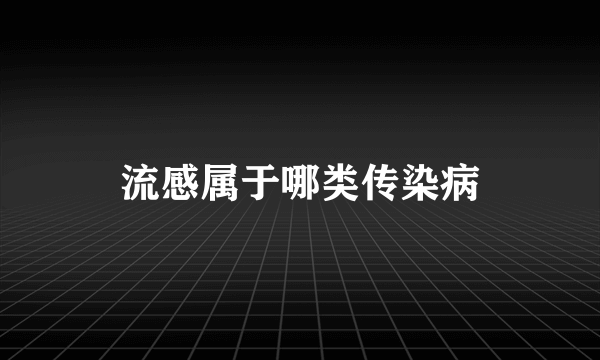 流感属于哪类传染病